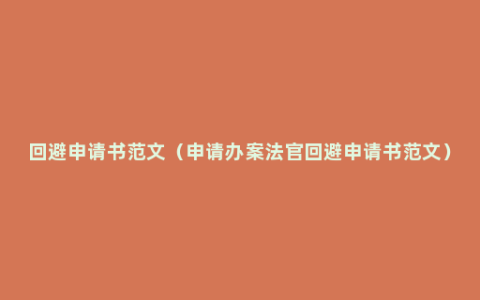 回避申请书范文（申请办案法官回避申请书范文）